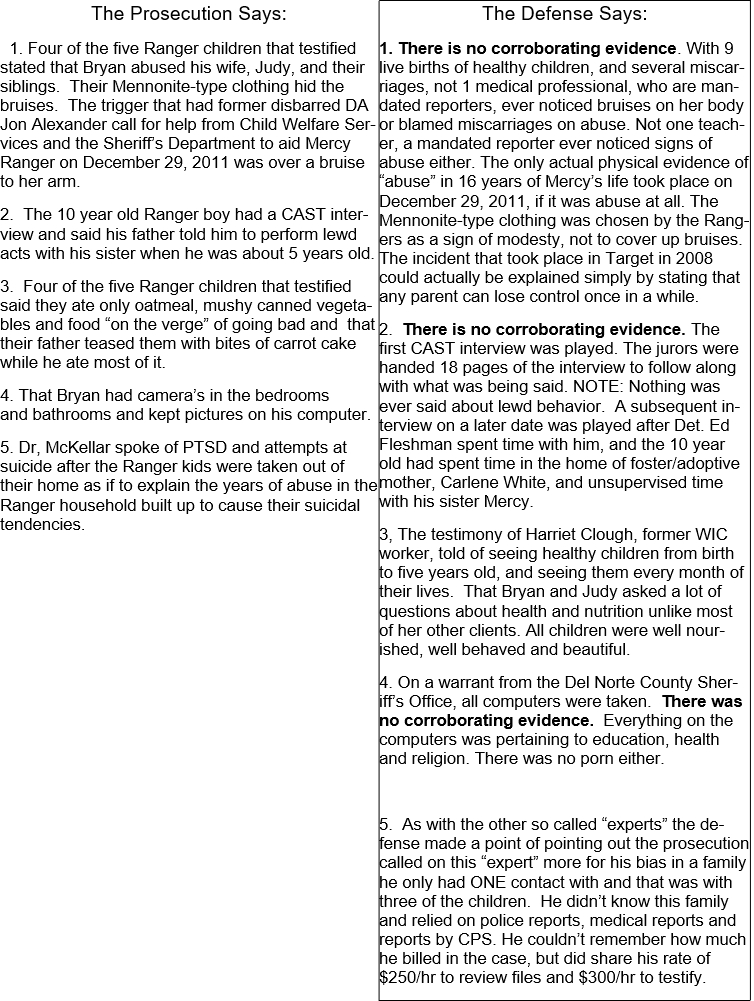 The Prosecution Says:

1. Four of the five Ranger children that testified stated that Bryan abused his wife, Judy, and their siblings. Their Mennonite-type clothing hid the bruises. The trigger that had former disbarred DA Jon Alexander call for help from Child Welfare Services and the Sheriff's Department to aid Mercy Ranger on December 29, 2011 was over a bruise to her arm.

2. The 10 year old Ranger boy had a CAST interview and said his father told him to perform lewd acts with his sister when he was about 5 years old.

3. Four of the five Ranger children that testified said they ate only oatmeal, mushy canned vegetables and food "on the verge" of going bad and that their father teased them with bites of carrot cake while he ate most of it.

4. That Bryan had camera's in the bedrooms and bathrooms and kept pictures on his computer.

5. Dr, McKellar spoke of PTSD and attempts at suicide after the Ranger kids were taken out of their home as if to explain the years of abuse in the Ranger household built up to cause their suicidal tendencies.

The Defense Says:

1. There is no corroborating evidence. With 9 live births of healthy children, and several miscarriages, not 1 medical professional, who are mandated reporters, ever noticed bruises on her body or blamed miscarriages on abuse. Not one teacher, a mandated reporter ever noticed signs of abuse either. The only actual physical evidence of "abuse" in 16 years of Mercy's life took place on December 29, 2011, if it was abuse at all. The Mennonite-type clothing was chosen by the Rangers as a sign of modesty, not to cover up bruises. The incident that took place in Target in 2008 could actually be explained simply by stating that any parent can lose control once in a while.

2. There is no corroborating evidence. The first CAST interview was played. The jurors were handed 18 pages of the interview to follow along with what was being said. NOTE: Nothing was ever said about lewd behavior. A subsequent interview on a later date was played after Det. Ed Fleshman spent time with him, and the 10 year old had spent time in the home of foster/adoptive mother, Carlene White, and unsupervised time with his sister Mercy.

3, The testimony of Harriet Clough, former WIC worker, told of seeing healthy children from birth to five years old, and seeing them every month of their lives. That Bryan and Judy asked a lot of questions about health and nutrition unlike most of her other clients. All children were well nourished, well behaved and beautiful.

4. On a warrant from the Del Norte County Sheriff's Office, all computers were taken. There was no corroborating evidence. Everything on the computers was pertaining to education, health and religion. There was no porn either.

5. As with the other so called "experts" the defense made a point of pointing out the prosecution called on this "expert" more for his bias in a family he only had ONE contact with and that was with three of the children. He didn't know this family and relied on police reports, medical reports and reports by CPS. He couldn't remember how much he billed in the case, but did share his rate of $250/hr to review files and $300/hr to testify.